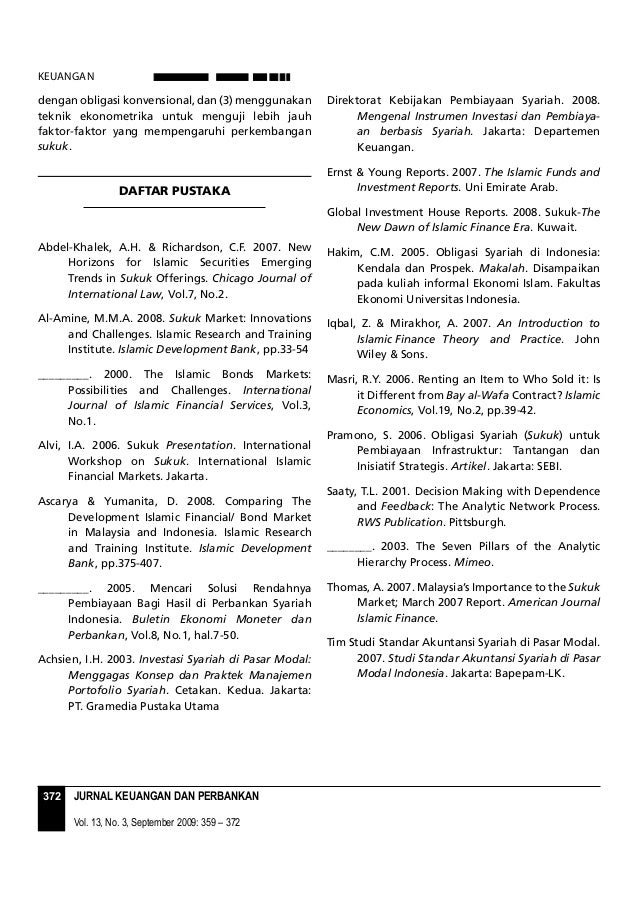 KEUANGAN

dengan obligasi konvensional, dan (3) menggunakan teknik ekonometrika untuk menguji lebih jauh faktor-faktor yang mempengaruhi perkembangan sukuk.

DAFTAR PUSTAKA

Abdel-Khalek, A.H. & Richardson, C.F. 2007. New Horizons for Islamic Securities Emerging Trends in Sukuk Offerings. Chicago Journal of International Law, Vol.7, No.2.

Al-Amine, M.M.A. 2008. Sukuk Market: Innovations and Challenges. Islamic Research and Training Institute. Islamic Development Bank, pp.33-54

________. 2000. The Islamic Bonds Markets: Possibilities and Challenges. International Journal of Islamic Financial Services, Vol.3, No.1.

Alvi, I.A. 2006. Sukuk Presentation. International Workshop on Sukuk. International Islamic Financial Markets. Jakarta.

Ascarya & Yumanita, D. 2008. Comparing The Development Islamic Financial/ Bond Market in Malaysia and Indonesia. Islamic Research and Training Institute. Islamic Development Bank, pp.375-407.

________. 2005. Mencari Solusi Rendahnya Pembiayaan Bagi Hasil di Perbankan Syariah Indonesia. Buletin Ekonomi Moneter dan Perbankan, Vol.8, No.1, hal.7-50.

Achsien, I.H. 2003. Investasi Syariah di Pasar Modal: Menggagas Konsep dan Praktek Manajemen Portofolio Syariah. Cetakan. Kedua. Jakarta: PT. Gramedia Pustaka Utama

Direktorat Kebijakan Pembiayaan Syariah. 2008. Mengenal Instrumen Investasi dan Pembiayaan berbasis Syariah. Jakarta: Departemen Keuangan.

Ernst & Young Reports. 2007. The Islamic Funds and Investment Reports. Uni Emirate Arab.

Global Investment House Reports. 2008. Sukuk-The New Dawn of Islamic Finance Era. Kuwait.

Hakim, C.M. 2005. Obligasi Syariah di Indonesia: Kendala dan Prospek. Makalah. Disampaikan pada kuliah informal Ekonomi Islam. Fakultas Ekonomi Universitas Indonesia.

Iqbal, Z. & Mirakhor, A. 2007. An Introduction to Islamic Finance Theory and Practice. John Wiley & Sons.

Masri, R.Y. 2006. Renting an Item to Who Sold it: Is it Different from Bay al-Wafa Contract? Islamic Economics, Vol.19, No.2, pp.39-42.

Pramono, S. 2006. Obligasi Syariah (Sukuk) untuk Pembiayaan Infrastruktur: Tantangan dan Inisiatif Strategis. Artikel. Jakarta: SEBI.

Saaty, T.L. 2001. Decision Making with Dependence and Feedback: The Analytic Network Process. RWS Publication. Pittsburgh.

________. 2003. The Seven Pillars of the Analytic Hierarchy Process. Mimeo.

Thomas, A. 2007. Malaysia's Importance to the Sukuk Market; March 2007 Report. American Journal Islamic Finance.

Tim Studi Standar Akuntansi Syariah di Pasar Modal. 2007. Studi Standar Akuntansi Syariah di Pasar Modal Indonesia. Jakarta: Bapepam-LK.

372 JURNAL KEUANGAN DAN PERBANKAN

Vol. 13, No. 3, September 2009: 359 – 372